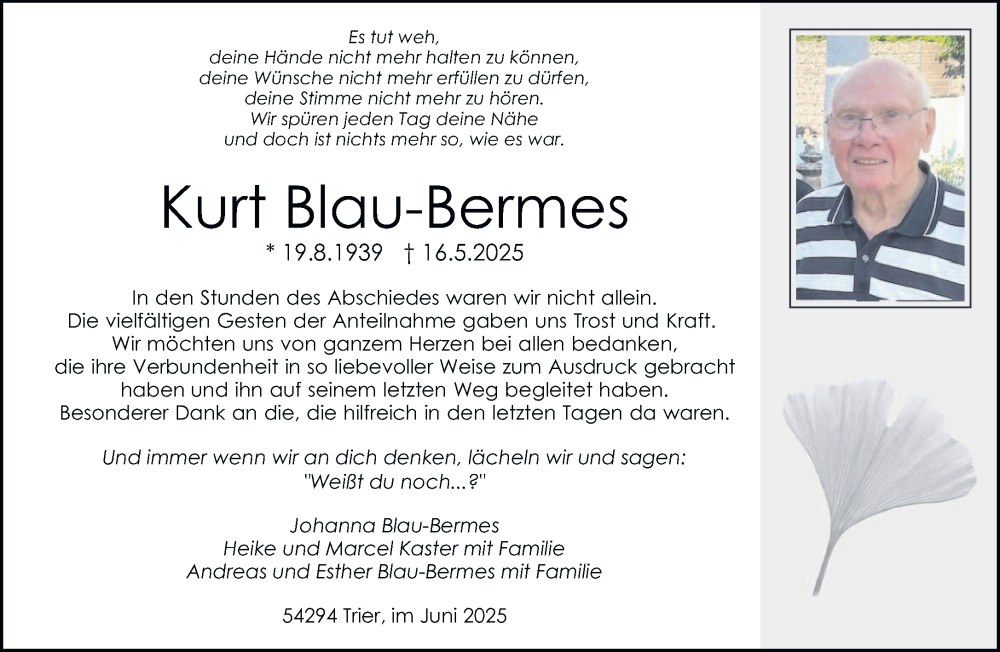 Es tut weh,
deine Hände nicht mehr halten zu können,
deine Wünsche nicht mehr erfüllen zu dürfen,
deine Stimme nicht mehr zu hören.
Wir spüren jeden Tag deine Nähe
und doch ist nichts mehr so, wie es war.

Kurt Blau-Bermes

* 19.8.1939 † 16.5.2025

In den Stunden des Abschiedes waren wir nicht allein.
Die vielfältigen Gesten der Anteilnahme gaben uns Trost und Kraft.
Wir möchten uns von ganzem Herzen bei allen bedanken,
die ihre Verbundenheit in so liebevoller Weise zum Ausdruck gebracht
haben und ihn auf seinem letzten Weg begleitet haben.
Besonderer Dank an die, die hilfreich in den letzten Tagen da waren.

Und immer wenn wir an dich denken, lächeln wir und sagen:
"Weißt du noch...?"

Johanna Blau-Bermes
Heike und Marcel Kaster mit Familie
Andreas und Esther Blau-Bermes mit Familie

54294 Trier, im Juni 2025